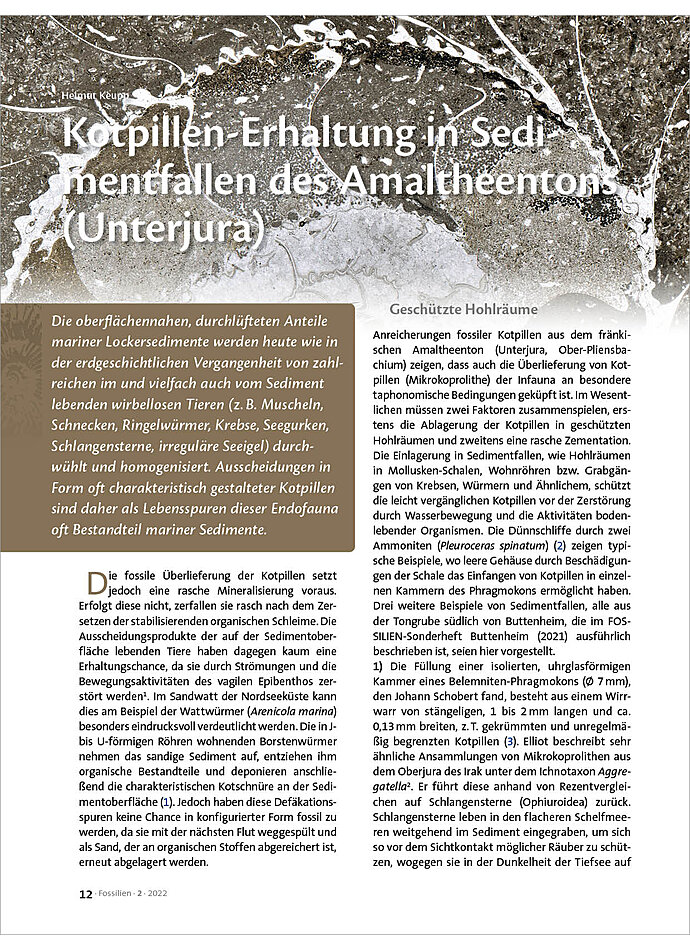 Helmut Keupp

Kotpillen-Erhaltung in Sedimentfallen des Amaltheentons (Unterjura)

Die oberflächennahen, durchlüfteten Anteile mariner Lockersedimente werden heute wie in der erdgeschichtlichen Vergangenheit von zahlreichen im und vielfach auch vom Sediment lebenden wirbellosen Tieren (z. B. Muscheln, Schnecken, Ringelwürmer, Krebse, Seegurken, Schlangensterne, irreguläre Seeigel) durchwühlt und homogenisiert. Ausscheidungen in Form oft charakteristisch gestalteter Kotpillen sind daher als Lebensspuren dieser Endofauna oft Bestandteil mariner Sedimente.

Die fossile Überlieferung der Kotpillen setzt jedoch eine rasche Mineralisierung voraus. Erfolgt diese nicht, zerfallen sie rasch nach dem Zersetzen der stabilisierenden organischen Schleime. Die Ausscheidungsprodukte der auf der Sedimentoberfläche lebenden Tiere haben dagegen kaum eine Erhaltungschance, da sie durch Strömungen und die Bewegungsaktivitäten des vagilen Epibenthos zerstört werden¹. Im Sandwatt der Nordseeküste kann dies am Beispiel der Wattwürmer (Arenicola marina) besonders eindrucksvoll verdeutlicht werden. Die in J- bis U-förmigen Röhren wohnenden Borstenwürmer nehmen das sandige Sediment auf, entziehen ihm organische Bestandteile und deponieren anschließend die charakteristischen Kotschnüre an der Sedimentoberfläche (1). Jedoch haben diese Defäkationsspuren keine Chance in konfigurierter Form fossil zu werden, da sie mit der nächsten Flut weggespült und als Sand, der an organischen Stoffen abgereichert ist, erneut abgelagert werden.

Geschützte Hohlräume

Anreicherungen fossiler Kotpillen aus dem fränkischen Amaltheenton (Unterjura, Ober-Pliensbachium) zeigen, dass auch die Überlieferung von Kotpillen (Mikrokoprolithe) der Infauna an besondere taphonomische Bedingungen geküpft ist. Im Wesentlichen müssen zwei Faktoren zusammenspielen, erstens die Ablagerung der Kotpillen in geschützten Hohlräumen und zweitens eine rasche Zementation. Die Einlagerung in Sedimentfallen, wie Hohlräumen in Mollusken-Schalen, Wohnröhren bzw. Grabgängen von Krebsen, Würmern und Ähnlichem, schützt die leicht vergänglichen Kotpillen vor der Zerstörung durch Wasserbewegung und die Aktivitäten bodenlebender Organismen. Die Dünnschliffe durch zwei Ammoniten (Pleuroceras spinatum) (2) zeigen typische Beispiele, wo leere Gehäuse durch Beschädigungen der Schale das Einfangen von Kotpillen in einzelnen Kammern des Phragmokons ermöglicht haben. Drei weitere Beispiele von Sedimentfallen, alle aus der Tongrube südlich von Buttenheim, die im FOSSILIEN-Sonderheft Buttenheim (2021) ausführlich beschrieben ist, seien hier vorgestellt.
1) Die Füllung einer isolierten, uhrglasförmigen Kammer eines Belemniten-Phragmokons (Ø 7 mm), den Johann Schobert fand, besteht aus einem Wirrwarr von stängeligen, 1 bis 2 mm langen und ca. 0,13 mm breiten, z. T. gekrümmten und unregelmäßig begrenzten Kotpillen (3). Elliot beschreibt sehr ähnliche Ansammlungen von Mikrokoprolithen aus dem Oberjura des Irak unter dem Ichnotaxon Aggregatella². Er führt diese anhand von Rezentvergleichen auf Schlangensterne (Ophiuroidea) zurück. Schlangensterne leben in den flacheren Schelfmeeren weitgehend im Sediment eingegraben, um sich so vor dem Sichtkontakt möglicher Räuber zu schützen, wogegen sie in der Dunkelheit der Tiefsee auf

12 · Fossilien · 2 · 2022